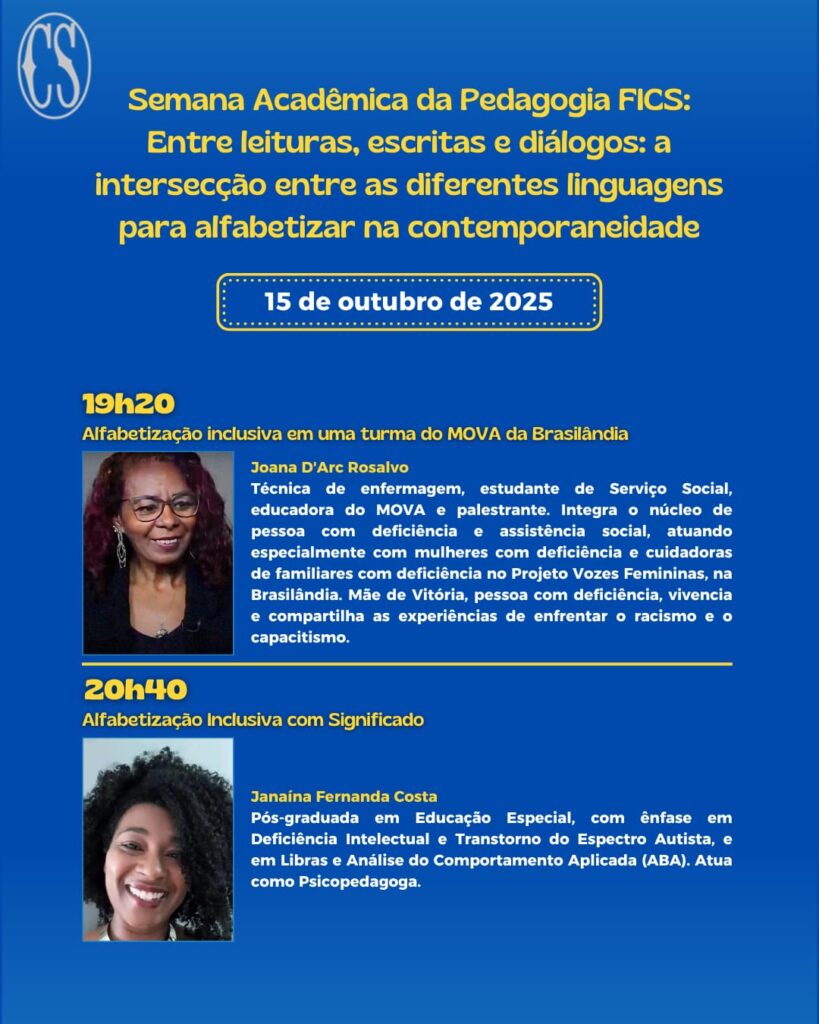 CS

Semana Acadêmica da Pedagogia FICS: Entre leituras, escritas e diálogos: a intersecção entre as diferentes linguagens para alfabetizar na contemporaneidade

15 de outubro de 2025

19h20
Alfabetização inclusiva em uma turma do MOVA da Brasilândia

Joana D'Arc Rosalvo
Técnica de enfermagem, estudante de Serviço Social, educadora do MOVA e palestrante. Integra o núcleo de pessoa com deficiência e assistência social, atuando especialmente com mulheres com deficiência e cuidadoras de familiares com deficiência no Projeto Vozes Femininas, na Brasilândia. Mãe de Vitória, pessoa com deficiência, vivencia e compartilha as experiências de enfrentar o racismo e o capacitismo.

20h40
Alfabetização Inclusiva com Significado

Janaína Fernanda Costa
Pós-graduada em Educação Especial, com ênfase em Deficiência Intelectual e Transtorno do Espectro Autista, e em Libras e Análise do Comportamento Aplicada (ABA). Atua como Psicopedagoga.